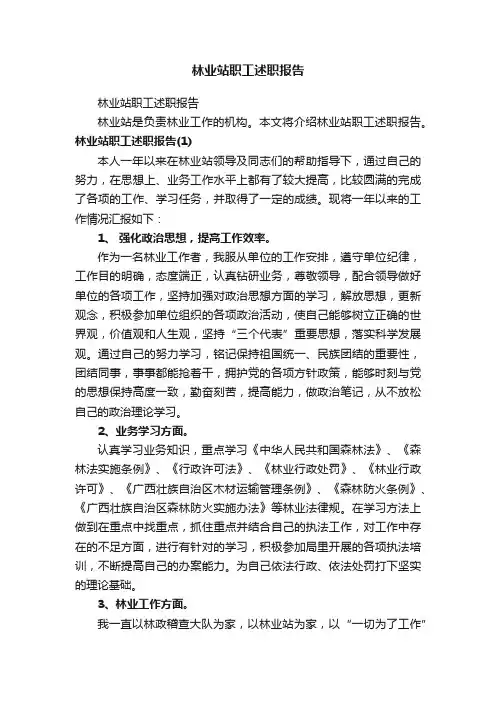 林业站职工述职报告

林业站职工述职报告

林业站是负责林业工作的机构。本文将介绍林业站职工述职报告。

林业站职工述职报告(1)

本人一年以来在林业站领导及同志们的帮助指导下，通过自己的努力，在思想上、业务工作水平上都有了较大提高，比较圆满的完成了各项的工作、学习任务，并取得了一定的成绩。现将一年以来的工作情况汇报如下：

1、 强化政治思想，提高工作效率。

作为一名林业工作者，我服从单位的工作安排，遵守单位纪律，工作目的明确，态度端正，认真钻研业务，尊敬领导，配合领导做好单位的各项工作，坚持加强对政治思想方面的学习，解放思想，更新观念，积极参加单位组织的各项政治活动，使自己能够树立正确的世界观，价值观和人生观，坚持“三个代表”重要思想，落实科学发展观。通过自己的努力学习，铭记保持祖国统一、民族团结的重要性，团结同事，事事都能抢着干，拥护党的各项方针政策，能够时刻与党的思想保持高度一致，勤奋刻苦，提高能力，做政治笔记，从不放松自己的政治理论学习。

2、业务学习方面。

认真学习业务知识，重点学习《中华人民共和国森林法》、《森林法实施条例》、《行政许可法》、《林业行政处罚》、《林业行政许可》、《广西壮族自治区木材运输管理条例》、《森林防火条例》、《广西壮族自治区森林防火实施办法》等林业法律规。在学习方法上做到在重点中找重点，抓住重点并结合自己的执法工作，对工作中存在的不足方面，进行有针对的学习，积极参加局里开展的各项执法培训，不断提高自己的办案能力。为自己依法行政、依法处罚打下坚实的理论基础。

3、林业工作方面。

我一直以林政稽查大队为家，以林业站为家，以“一切为了工作”